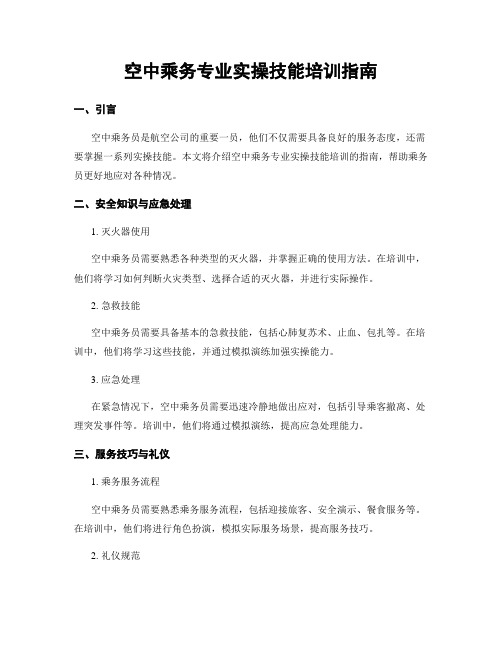 空中乘务专业实操技能培训指南

一、引言

空中乘务员是航空公司的重要一员，他们不仅需要具备良好的服务态度，还需要掌握一系列实操技能。本文将介绍空中乘务专业实操技能培训的指南，帮助乘务员更好地应对各种情况。

二、安全知识与应急处理

1. 灭火器使用

空中乘务员需要熟悉各种类型的灭火器，并掌握正确的使用方法。在培训中，他们将学习如何判断火灾类型、选择合适的灭火器，并进行实际操作。

2. 急救技能

空中乘务员需要具备基本的急救技能，包括心肺复苏术、止血、包扎等。在培训中，他们将学习这些技能，并通过模拟演练加强实操能力。

3. 应急处理

在紧急情况下，空中乘务员需要迅速冷静地做出应对，包括引导乘客撤离、处理突发事件等。培训中，他们将通过模拟演练，提高应急处理能力。

三、服务技巧与礼仪

1. 乘务服务流程

空中乘务员需要熟悉乘务服务流程，包括迎接旅客、安全演示、餐食服务等。在培训中，他们将进行角色扮演，模拟实际服务场景，提高服务技巧。

2. 礼仪规范